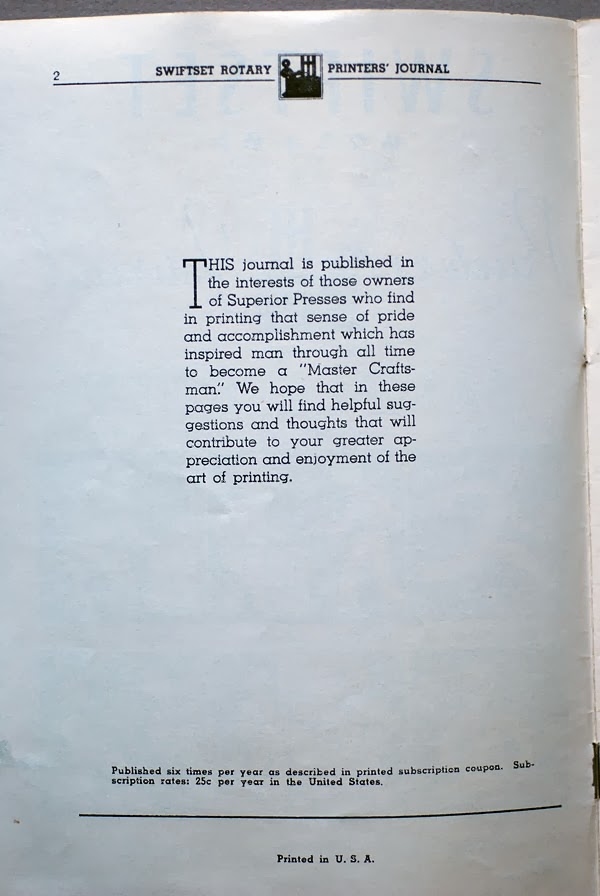 2 SWIFTSET ROTARY PRINTERS' JOURNAL

THIS journal is published in the interests of those owners of Superior Presses who find in printing that sense of pride and accomplishment which has inspired man through all time to become a "Master Craftsman." We hope that in these pages you will find helpful suggestions and thoughts that will contribute to your greater appreciation and enjoyment of the art of printing.

Published six times per year as described in printed subscription coupon. Subscription rates: 25c per year in the United States.

Printed in U. S. A.